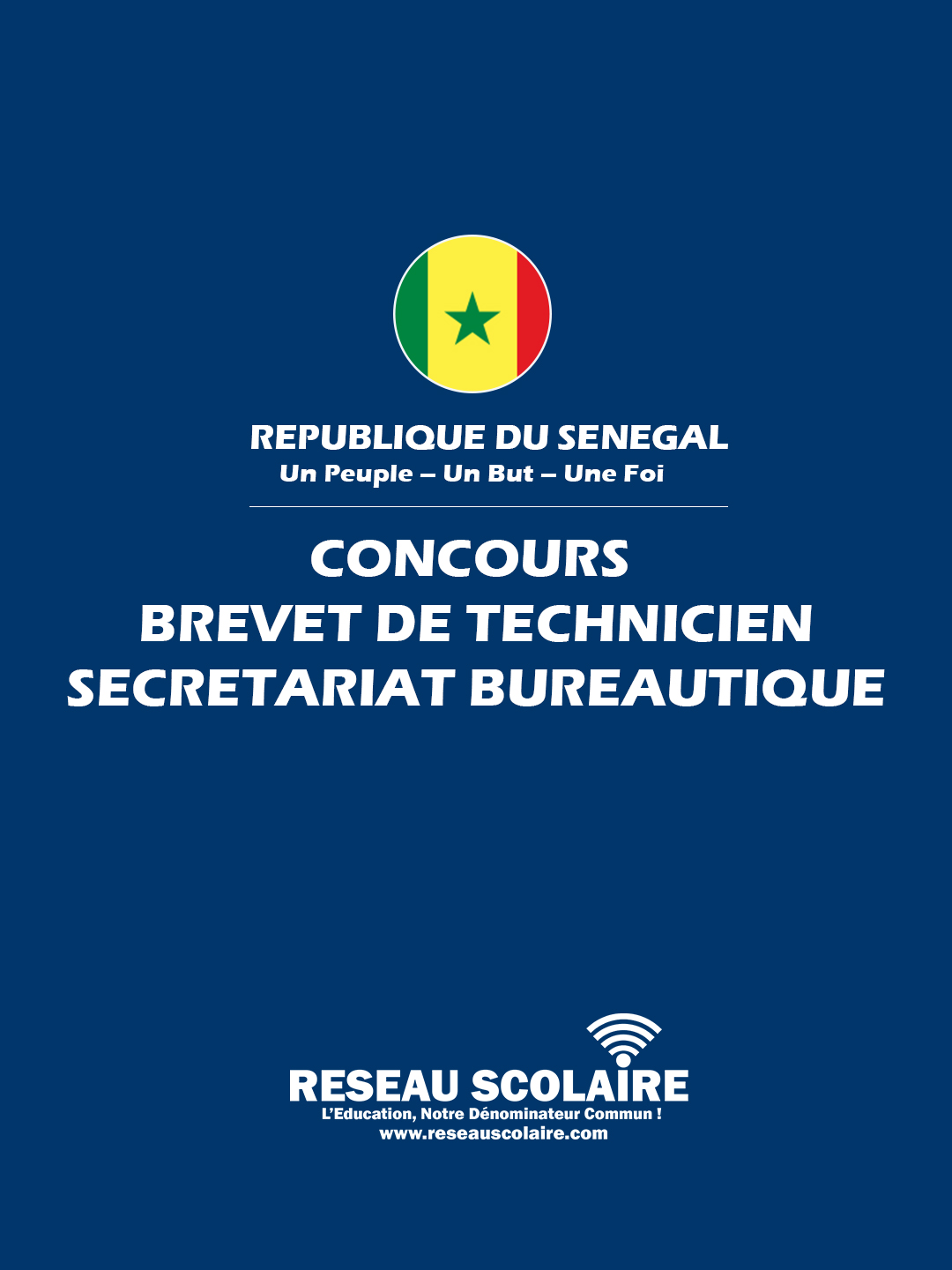 REPUBLIQUE DU SENEGAL
Un Peuple – Un But – Une Foi

CONCOURS
BREVET DE TECHNICIEN
SECRETARIAT BUREAUTIQUE

RESEAU SCOLAIRE
L'Education, Notre Dénominateur Commun !
www.reseauscolaire.com